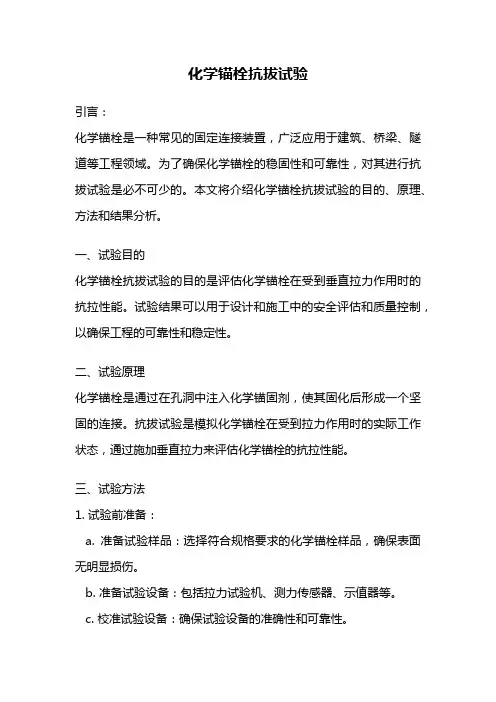 化学锚栓抗拔试验

引言：

化学锚栓是一种常见的固定连接装置，广泛应用于建筑、桥梁、隧道等工程领域。为了确保化学锚栓的稳固性和可靠性，对其进行抗拔试验是必不可少的。本文将介绍化学锚栓抗拔试验的目的、原理、方法和结果分析。

一、试验目的

化学锚栓抗拔试验的目的是评估化学锚栓在受到垂直拉力作用时的抗拉性能。试验结果可以用于设计和施工中的安全评估和质量控制，以确保工程的可靠性和稳定性。

二、试验原理

化学锚栓是通过在孔洞中注入化学锚固剂，使其固化后形成一个坚固的连接。抗拔试验是模拟化学锚栓在受到拉力作用时的实际工作状态，通过施加垂直拉力来评估化学锚栓的抗拉性能。

三、试验方法

1. 试验前准备：

a. 准备试验样品：选择符合规格要求的化学锚栓样品，确保表面无明显损伤。

b. 准备试验设备：包括拉力试验机、测力传感器、示值器等。

c. 校准试验设备：确保试验设备的准确性和可靠性。